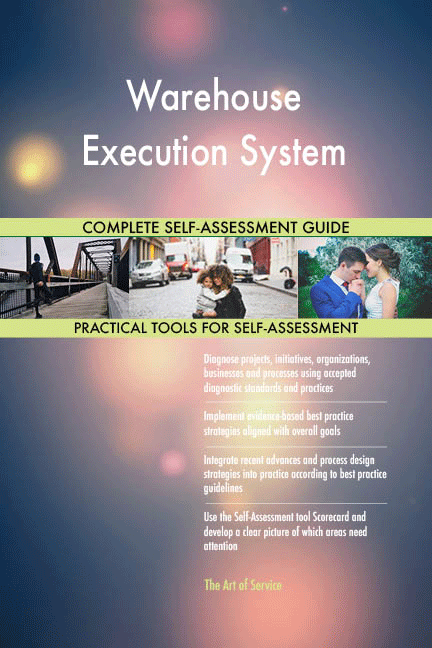 Warehouse Execution System

COMPLETE SELF-ASSESSMENT GUIDE

PRACTICAL TOOLS FOR SELF-ASSESSMENT

Diagnose projects, initiatives, organizations, businesses and processes using accepted diagnostic standards and practices

Implement evidence-based best practice strategies aligned with overall goals

Integrate recent advances and process design strategies into practice according to best practice guidelines

Use the Self-Assessment tool Scorecard and develop a clear picture of which areas need attention

The Art of Service